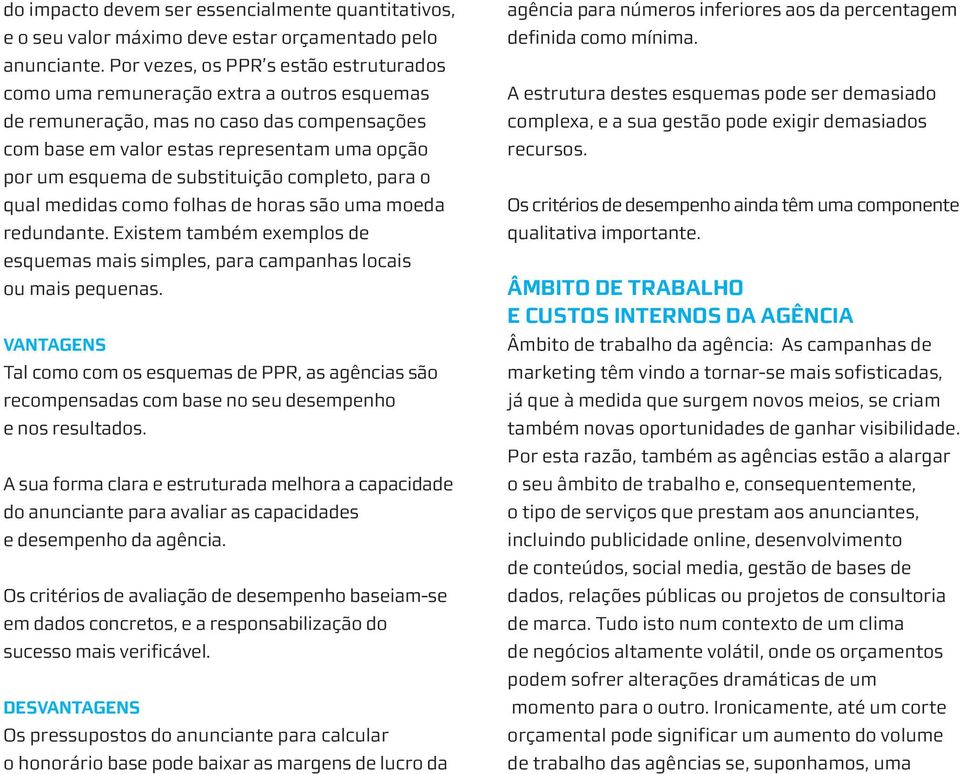 do impacto devem ser essencialmente quantitativos, e o seu valor máximo deve estar orçamentado pelo anunciante. Por vezes, os PPR's estão estruturados como uma remuneração extra a outros esquemas de remuneração, mas no caso das compensações com base em valor estas representam uma opção por um esquema de substituição completo, para o qual medidas como folhas de horas são uma moeda redundante. Existem também exemplos de esquemas mais simples, para campanhas locais ou mais pequenas.

VANTAGENS
Tal como com os esquemas de PPR, as agências são recompensadas com base no seu desempenho e nos resultados.

A sua forma clara e estruturada melhora a capacidade do anunciante para avaliar as capacidades e desempenho da agência.

Os critérios de avaliação de desempenho baseiam-se em dados concretos, e a responsabilização do sucesso mais verificável.

DESVANTAGENS
Os pressupostos do anunciante para calcular o honorário base pode baixar as margens de lucro da agência para números inferiores aos da percentagem definida como mínima.

A estrutura destes esquemas pode ser demasiado complexa, e a sua gestão pode exigir demasiados recursos.

Os critérios de desempenho ainda têm uma componente qualitativa importante.

ÂMBITO DE TRABALHO E CUSTOS INTERNOS DA AGÊNCIA
Âmbito de trabalho da agência: As campanhas de marketing têm vindo a tornar-se mais sofisticadas, já que à medida que surgem novos meios, se criam também novas oportunidades de ganhar visibilidade. Por esta razão, também as agências estão a alargar o seu âmbito de trabalho e, consequentemente, o tipo de serviços que prestam aos anunciantes, incluindo publicidade online, desenvolvimento de conteúdos, social media, gestão de bases de dados, relações públicas ou projetos de consultoria de marca. Tudo isto num contexto de um clima de negócios altamente volátil, onde os orçamentos podem sofrer alterações dramáticas de um momento para o outro. Ironicamente, até um corte orçamental pode significar um aumento do volume de trabalho das agências se, suponhamos, uma